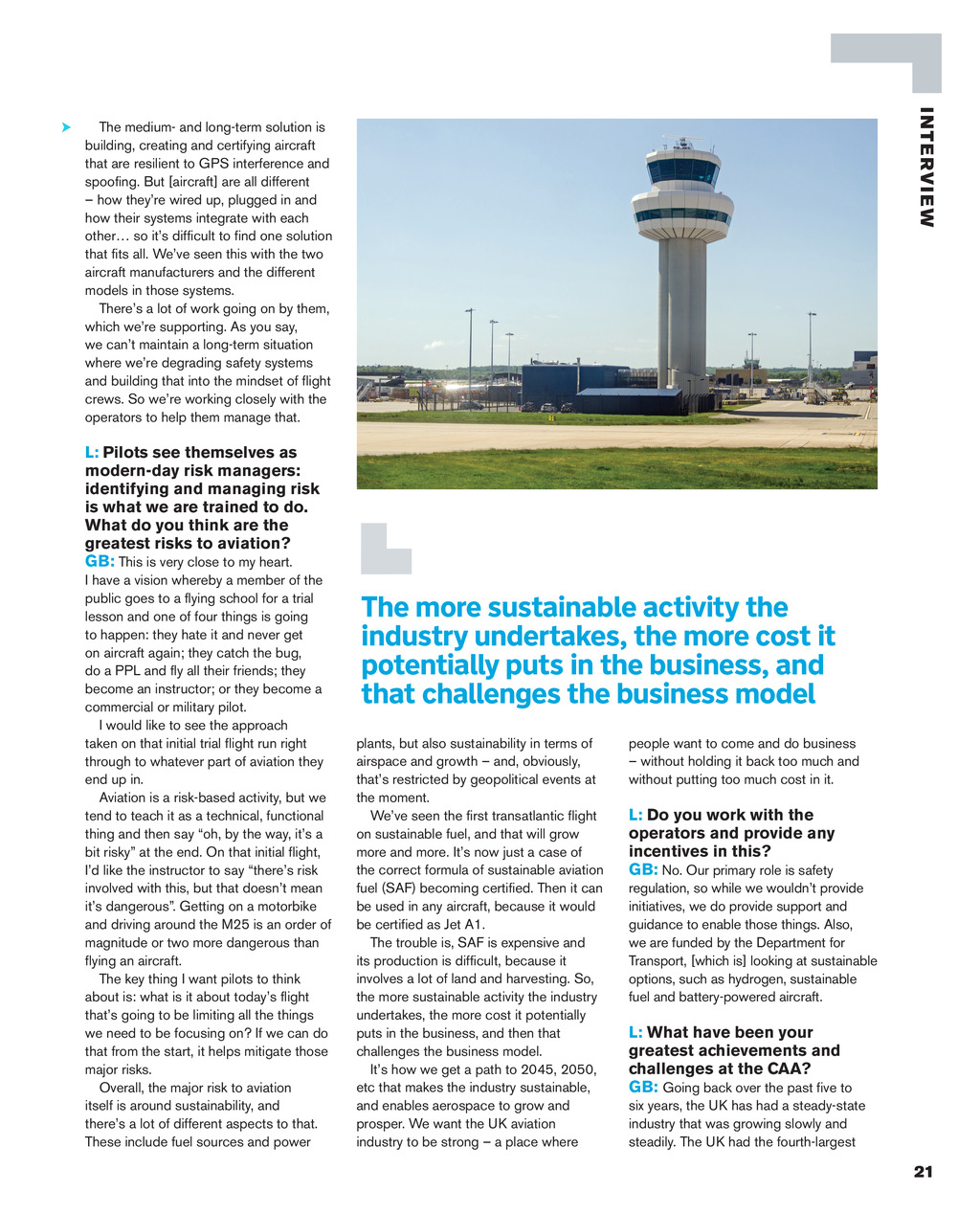 INTERVIEW

The medium- and long-term solution is building, creating and certifying aircraft that are resilient to GPS interference and spoofing. But [aircraft] are all different – how they're wired up, plugged in and how their systems integrate with each other… so it's difficult to find one solution that fits all. We've seen this with the two aircraft manufacturers and the different models in those systems.

There's a lot of work going on by them, which we're supporting. As you say, we can't maintain a long-term situation where we're degrading safety systems and building that into the mindset of flight crews. So we're working closely with the operators to help them manage that.

L: Pilots see themselves as modern-day risk managers: identifying and managing risk is what we are trained to do. What do you think are the greatest risks to aviation?
GB: This is very close to my heart. I have a vision whereby a member of the public goes to a flying school for a trial lesson and one of four things is going to happen: they hate it and never get on aircraft again; they catch the bug, do a PPL and fly all their friends; they become an instructor; or they become a commercial or military pilot.

I would like to see the approach taken on that initial trial flight run right through to whatever part of aviation they end up in.

Aviation is a risk-based activity, but we tend to teach it as a technical, functional thing and then say "oh, by the way, it's a bit risky" at the end. On that initial flight, I'd like the instructor to say "there's risk involved with this, but that doesn't mean it's dangerous". Getting on a motorbike and driving around the M25 is an order of magnitude or two more dangerous than flying an aircraft.

The key thing I want pilots to think about is: what is it about today's flight that's going to be limiting all the things we need to be focusing on? If we can do that from the start, it helps mitigate those major risks.

Overall, the major risk to aviation itself is around sustainability, and there's a lot of different aspects to that. These include fuel sources and power plants, but also sustainability in terms of airspace and growth – and, obviously, that's restricted by geopolitical events at the moment.

We've seen the first transatlantic flight on sustainable fuel, and that will grow more and more. It's now just a case of the correct formula of sustainable aviation fuel (SAF) becoming certified. Then it can be used in any aircraft, because it would be certified as Jet A1.

The trouble is, SAF is expensive and its production is difficult, because it involves a lot of land and harvesting. So, the more sustainable activity the industry undertakes, the more cost it potentially puts in the business, and then that challenges the business model.

It's how we get a path to 2045, 2050, etc that makes the industry sustainable, and enables aerospace to grow and prosper. We want the UK aviation industry to be strong – a place where people want to come and do business – without holding it back too much and without putting too much cost in it.

L: Do you work with the operators and provide any incentives in this?
GB: No. Our primary role is safety regulation, so while we wouldn't provide initiatives, we do provide support and guidance to enable those things. Also, we are funded by the Department for Transport, [which is] looking at sustainable options, such as hydrogen, sustainable fuel and battery-powered aircraft.

L: What have been your greatest achievements and challenges at the CAA?
GB: Going back over the past five to six years, the UK has had a steady-state industry that was growing slowly and steadily. The UK had the fourth-largest

The more sustainable activity the industry undertakes, the more cost it potentially puts in the business, and that challenges the business model

21